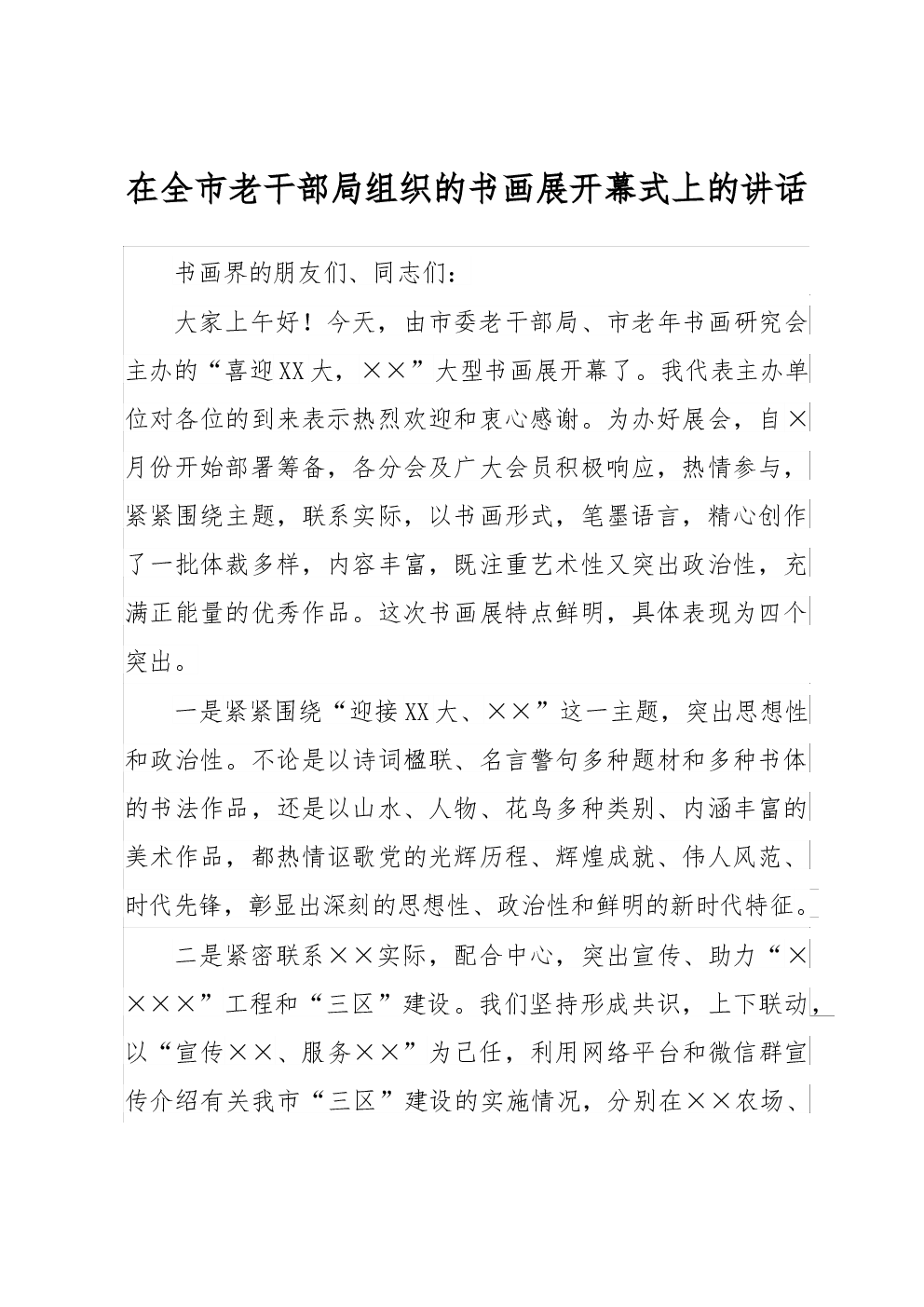 在全市老干部局组织的书画展开幕式上的讲话

书画界的朋友们、同志们：

大家上午好！今天，由市委老干部局、市老年书画研究会主办的“喜迎XX大，××”大型书画展开幕了。我代表主办单位对各位的到来表示热烈欢迎和衷心感谢。为办好展会，自×月份开始部署筹备，各分会及广大会员积极响应，热情参与，紧紧围绕主题，联系实际，以书画形式，笔墨语言，精心创作了一批体裁多样，内容丰富，既注重艺术性又突出政治性，充满正能量的优秀作品。这次书画展特点鲜明，具体表现为四个突出。

一是紧紧围绕“迎接XX大、××”这一主题，突出思想性和政治性。不论是以诗词楹联、名言警句多种题材和多种书体的书法作品，还是以山水、人物、花鸟多种类别、内涵丰富的美术作品，都热情讴歌党的光辉历程、辉煌成就、伟人风范、时代先锋，彰显出深刻的思想性、政治性和鲜明的新时代特征。

二是紧密联系××实际，配合中心，突出宣传、助力“××××”工程和“三区”建设。我们坚持形成共识，上下联动，以“宣传××、服务××”为己任，利用网络平台和微信群宣传介绍有关我市“三区”建设的实施情况，分别在××农场、